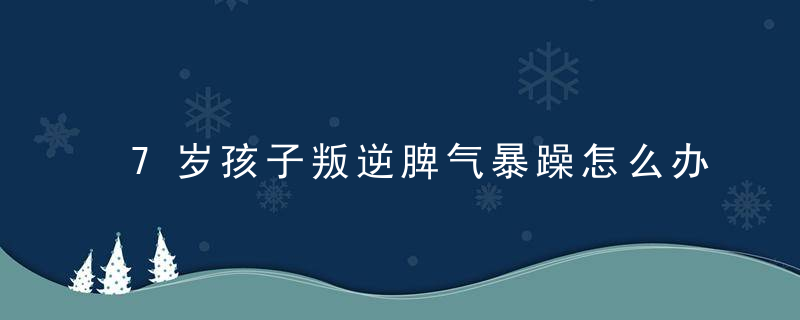 7岁孩子叛逆脾气暴躁怎么办